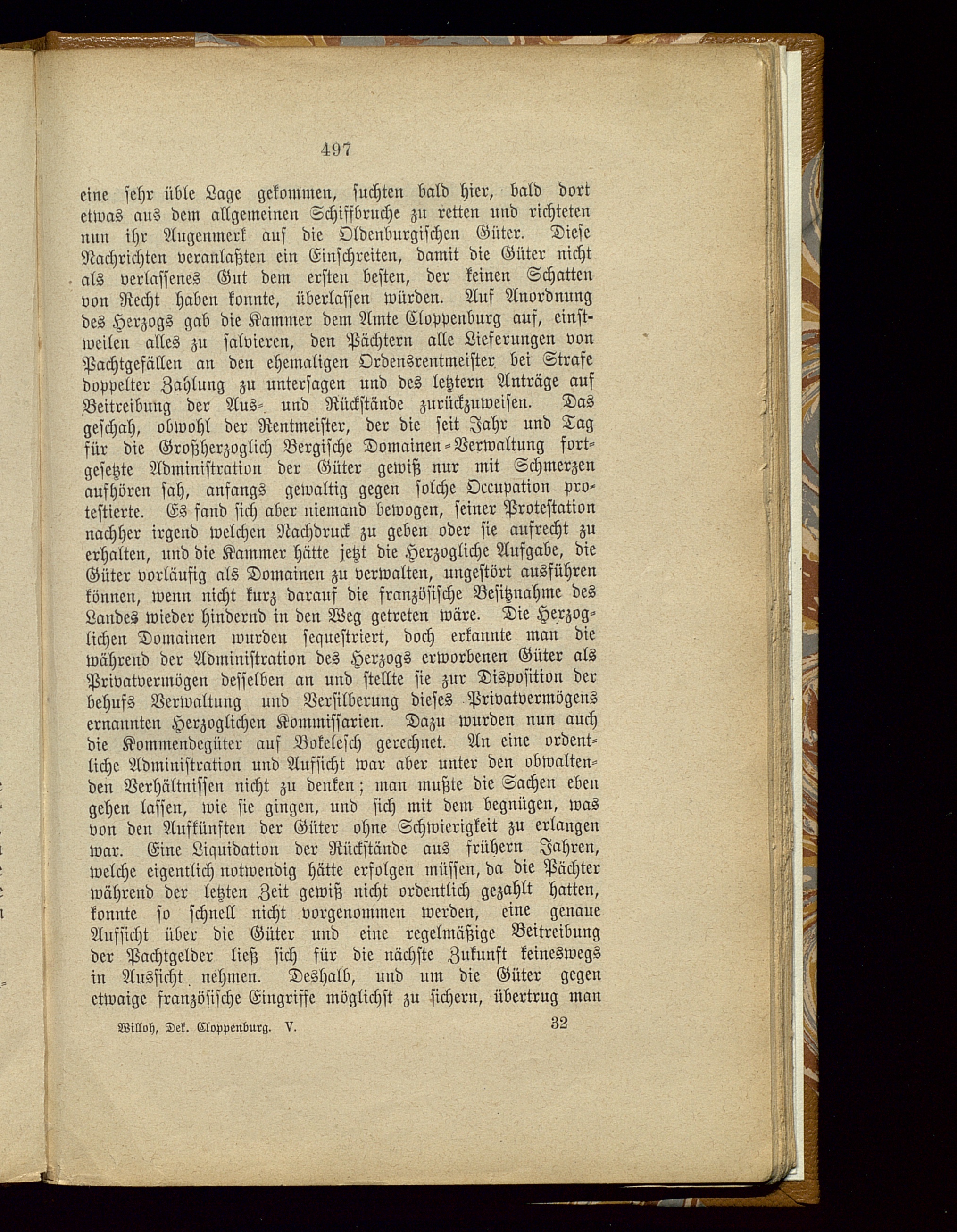 497

eine sehr üble Lage gekommen, suchten bald hier, bald dort etwas aus dem allgemeinen Schiffbruche zu retten und richteten nun ihr Augenmerk auf die Oldenburgischen Güter. Diese Nachrichten veranlaßten ein Einschreiten, damit die Güter nicht als verlassenes Gut dem ersten besten, der keinen Schatten von Recht haben konnte, überlassen würden. Auf Anordnung des Herzogs gab die Kammer dem Amte Cloppenburg auf, einstweilen alles zu salvieren, den Pächtern alle Lieferungen von Pachtgefällen an den ehemaligen Ordensrentmeister bei Strafe doppelter Zahlung zu untersagen und des letztern Anträge auf Beitreibung der Aus- und Rückstände zurückzuweisen. Das geschah, obwohl der Rentmeister, der die seit Jahr und Tag für die Großherzoglich Bergische Domainen-Verwaltung fortgesetzte Administration der Güter gewiß nur mit Schmerzen aufhören sah, anfangs gewaltig gegen solche Occupation protestierte. Es fand sich aber niemand bewogen, seiner Protestation nachher irgend welchen Nachdruck zu geben oder sie aufrecht zu erhalten, und die Kammer hätte jetzt die Herzogliche Aufgabe, die Güter vorläufig als Domainen zu verwalten, ungestört ausführen können, wenn nicht kurz darauf die französische Besitznahme des Landes wieder hindernd in den Weg getreten wäre. Die Herzoglichen Domainen wurden sequestriert, doch erkannte man die während der Administration des Herzogs erworbenen Güter als Privatvermögen desselben an und stellte sie zur Disposition der behufs Verwaltung und Versilberung dieses Privatvermögens ernannten Herzoglichen Kommissarien. Dazu wurden nun auch die Kommendegüter auf Bokelesch gerechnet. An eine ordentliche Administration und Aufsicht war aber unter den obwaltenden Verhältnissen nicht zu denken; man mußte die Sachen eben gehen lassen, wie sie gingen, und sich mit dem begnügen, was von den Aufkünften der Güter ohne Schwierigkeit zu erlangen war. Eine Liquidation der Rückstände aus frühern Jahren, welche eigentlich notwendig hätte erfolgen müssen, da die Pächter während der letzten Zeit gewiß nicht ordentlich gezahlt hatten, konnte so schnell nicht vorgenommen werden, eine genaue Aufsicht über die Güter und eine regelmäßige Beitreibung der Pachtgelder ließ sich für die nächste Zukunft keineswegs in Aussicht nehmen. Deshalb, und um die Güter gegen etwaige französische Eingriffe möglichst zu sichern, übertrug man

Willoh, Dek. Cloppenburg. V. 32